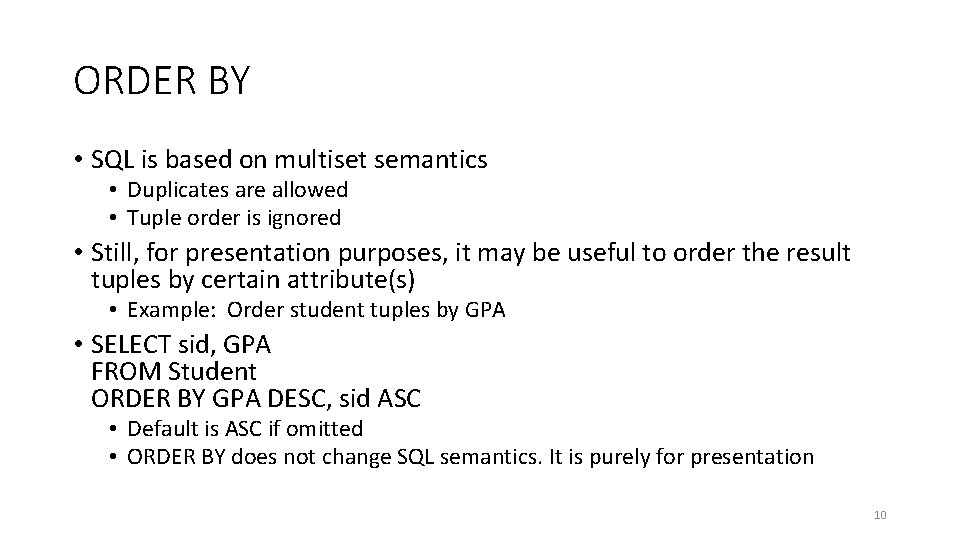 ORDER BY

• SQL is based on multiset semantics
  • Duplicates are allowed
  • Tuple order is ignored
• Still, for presentation purposes, it may be useful to order the result tuples by certain attribute(s)
  • Example: Order student tuples by GPA
• SELECT sid, GPA
  FROM Student
  ORDER BY GPA DESC, sid ASC
  • Default is ASC if omitted
  • ORDER BY does not change SQL semantics. It is purely for presentation

10